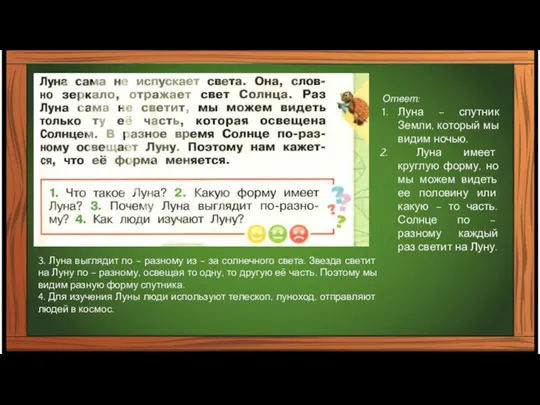 Луна сама не испускает света. Она, словно зеркало, отражает свет Солнца. Раз Луна сама не светит, мы можем видеть только ту её часть, которая освещена Солнцем. В разное время Солнце по-разному освещает Луну. Поэтому нам кажется, что её форма меняется.

1. Что такое Луна? 2. Какую форму имеет Луна? 3. Почему Луна выглядит по-разному? 4. Как люди изучают Луну?

Ответ:
1. Луна – спутник Земли, который мы видим ночью.
2. Луна имеет круглую форму, но мы можем видеть ее половину или какую – то часть. Солнце по – разному каждый раз светит на Луну.

3. Луна выглядит по – разному из – за солнечного света. Звезда светит на Луну по – разному, освещая то одну, то другую её часть. Поэтому мы видим разную форму спутника.
4. Для изучения Луны люди используют телескоп, луноход, отправляют людей в космос.